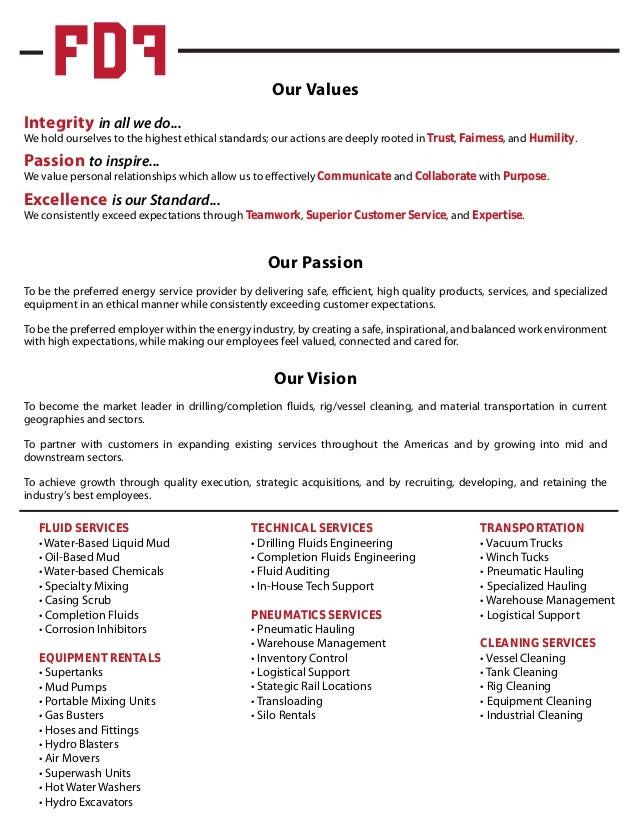 FDF

Our Values

Integrity in all we do...
We hold ourselves to the highest ethical standards; our actions are deeply rooted in Trust, Fairness, and Humility.

Passion to inspire...
We value personal relationships which allow us to effectively Communicate and Collaborate with Purpose.

Excellence is our Standard...
We consistently exceed expectations through Teamwork, Superior Customer Service, and Expertise.

Our Passion

To be the preferred energy service provider by delivering safe, efficient, high quality products, services, and specialized equipment in an ethical manner while consistently exceeding customer expectations.

To be the preferred employer within the energy industry, by creating a safe, inspirational, and balanced work environment with high expectations, while making our employees feel valued, connected and cared for.

Our Vision

To become the market leader in drilling/completion fluids, rig/vessel cleaning, and material transportation in current geographies and sectors.

To partner with customers in expanding existing services throughout the Americas and by growing into mid and downstream sectors.

To achieve growth through quality execution, strategic acquisitions, and by recruiting, developing, and retaining the industry's best employees.

FLUID SERVICES
• Water-Based Liquid Mud
• Oil-Based Mud
• Water-based Chemicals
• Specialty Mixing
• Casing Scrub
• Completion Fluids
• Corrosion Inhibitors

EQUIPMENT RENTALS
• Supertanks
• Mud Pumps
• Portable Mixing Units
• Gas Busters
• Hoses and Fittings
• Hydro Blasters
• Air Movers
• Superwash Units
• Hot Water Washers
• Hydro Excavators

TECHNICAL SERVICES
• Drilling Fluids Engineering
• Completion Fluids Engineering
• Fluid Auditing
• In-House Tech Support

PNEUMATICS SERVICES
• Pneumatic Hauling
• Warehouse Management
• Inventory Control
• Logistical Support
• Stategic Rail Locations
• Transloading
• Silo Rentals

TRANSPORTATION
• Vacuum Trucks
• Winch Tucks
• Pneumatic Hauling
• Specialized Hauling
• Warehouse Management
• Logistical Support

CLEANING SERVICES
• Vessel Cleaning
• Tank Cleaning
• Rig Cleaning
• Equipment Cleaning
• Industrial Cleaning